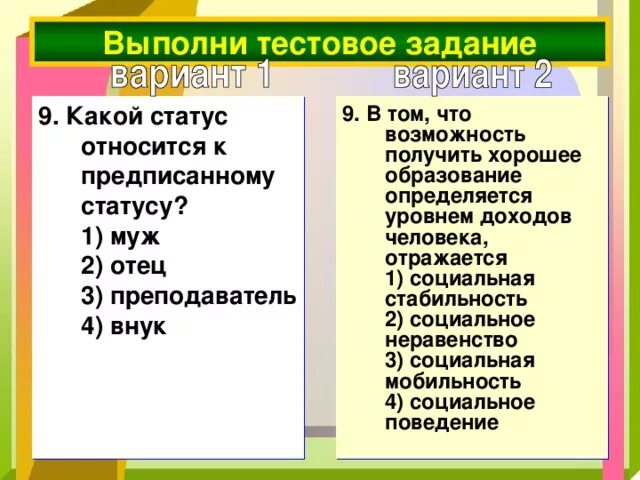 Выполни тестовое задание

вариант 1

9. Какой статус относится к предписанному статусу?
1) муж
2) отец
3) преподаватель
4) внук

вариант 2

9. В том, что возможность получить хорошее образование определяется уровнем доходов человека, отражается
1) социальная стабильность
2) социальное неравенство
3) социальная мобильность
4) социальное поведение